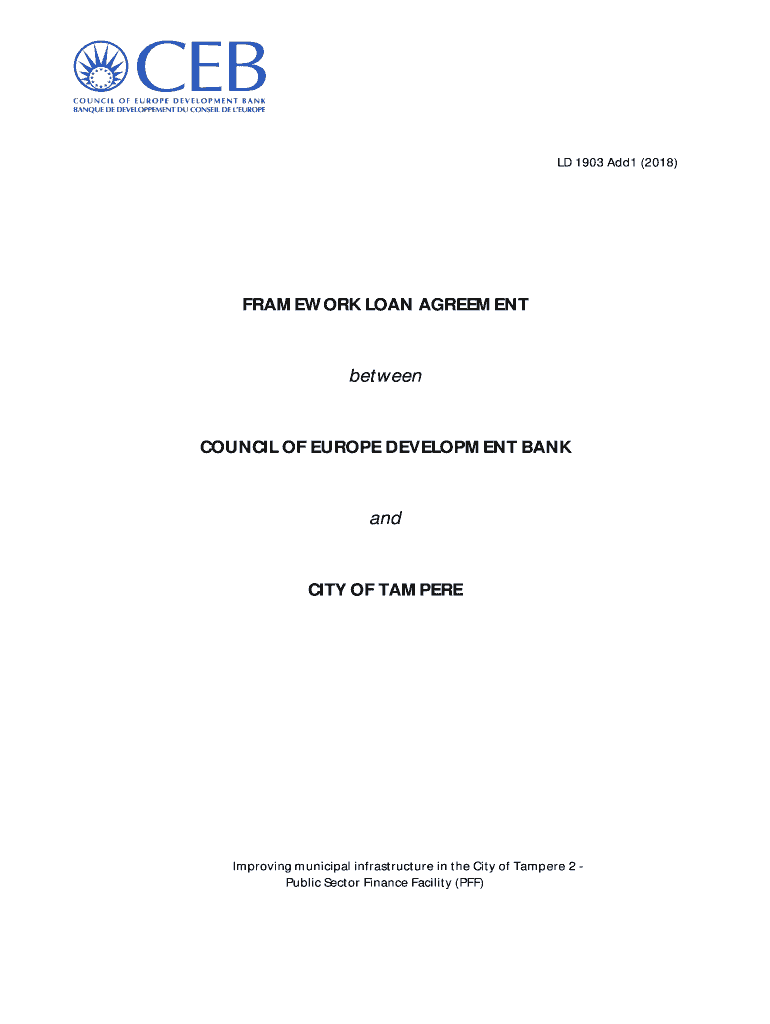 CEB
COUNCIL OF EUROPE DEVELOPMENT BANK
BANQUE DE DEVELOPPEMENT DU CONSEIL DE L'EUROPE

LD 1903 Add1 (2018)

FRAMEWORK LOAN AGREEMENT

between

COUNCIL OF EUROPE DEVELOPMENT BANK

and

CITY OF TAMPERE

Improving municipal infrastructure in the City of Tampere 2 - Public Sector Finance Facility (PFF)